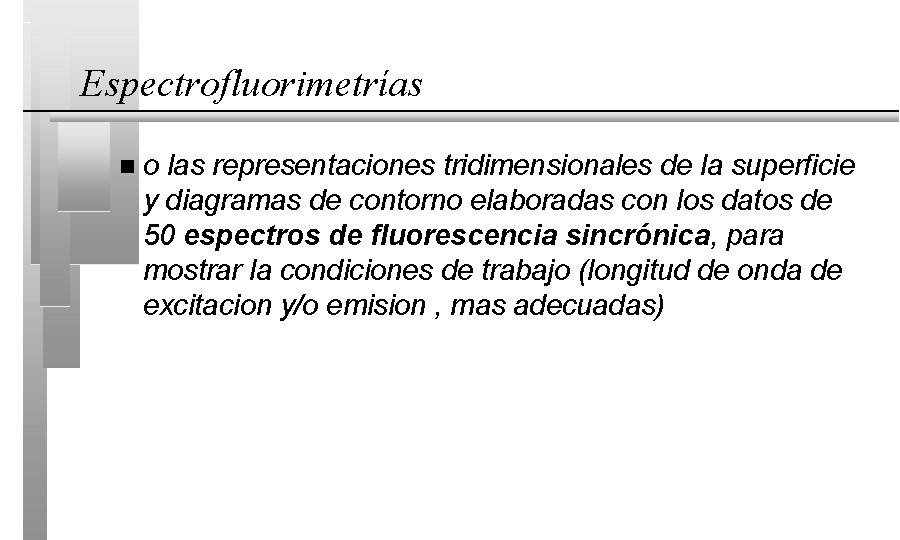 Espectrofluorimetrías

• o las representaciones tridimensionales de la superficie y diagramas de contorno elaboradas con los datos de 50 espectros de fluorescencia sincrónica, para mostrar la condiciones de trabajo (longitud de onda de excitacion y/o emision , mas adecuadas)